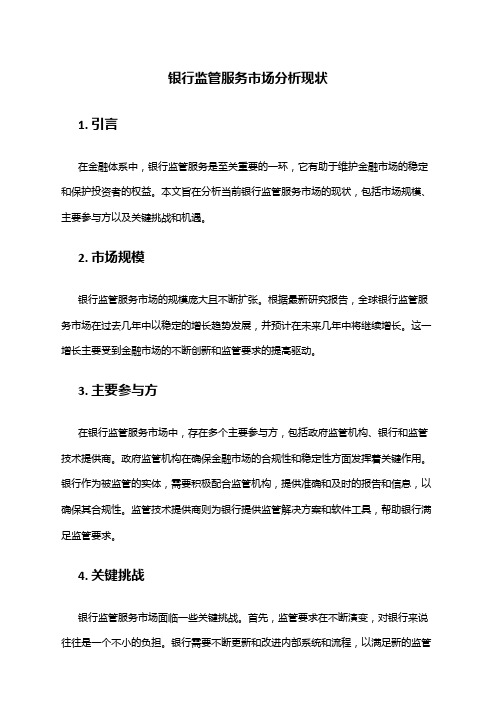 银行监管服务市场分析现状

1. 引言

在金融体系中，银行监管服务是至关重要的一环，它有助于维护金融市场的稳定和保护投资者的权益。本文旨在分析当前银行监管服务市场的现状，包括市场规模、主要参与方以及关键挑战和机遇。

2. 市场规模

银行监管服务市场的规模庞大且不断扩张。根据最新研究报告，全球银行监管服务市场在过去几年中以稳定的增长趋势发展，并预计在未来几年中将继续增长。这一增长主要受到金融市场的不断创新和监管要求的提高驱动。

3. 主要参与方

在银行监管服务市场中，存在多个主要参与方，包括政府监管机构、银行和监管技术提供商。政府监管机构在确保金融市场的合规性和稳定性方面发挥着关键作用。银行作为被监管的实体，需要积极配合监管机构，提供准确和及时的报告和信息，以确保其合规性。监管技术提供商则为银行提供监管解决方案和软件工具，帮助银行满足监管要求。

4. 关键挑战

银行监管服务市场面临一些关键挑战。首先，监管要求在不断演变，对银行来说往往是一个不小的负担。银行需要不断更新和改进内部系统和流程，以满足新的监管